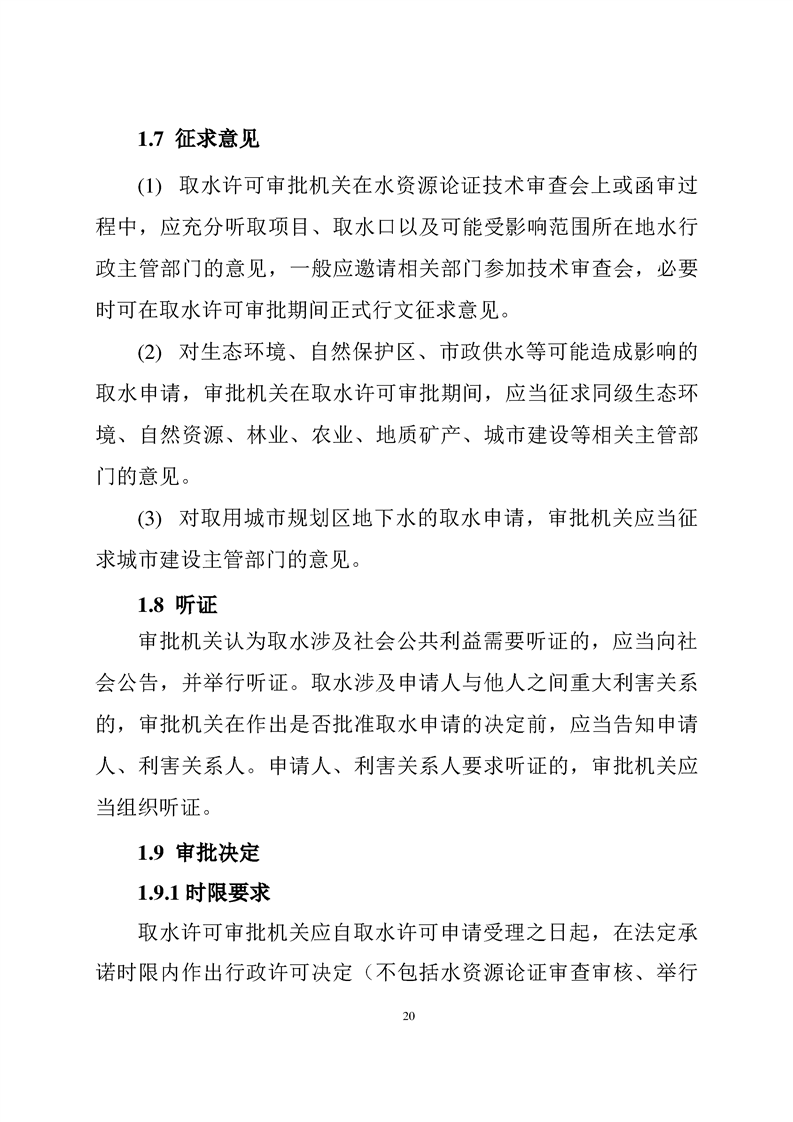 1.7 征求意见

(1) 取水许可审批机关在水资源论证技术审查会上或函审过程中，应充分听取项目、取水口以及可能受影响范围所在地水行政主管部门的意见，一般应邀请相关部门参加技术审查会，必要时可在取水许可审批期间正式行文征求意见。

(2) 对生态环境、自然保护区、市政供水等可能造成影响的取水申请，审批机关在取水许可审批期间，应当征求同级生态环境、自然资源、林业、农业、地质矿产、城市建设等相关主管部门的意见。

(3) 对取用城市规划区地下水的取水申请，审批机关应当征求城市建设主管部门的意见。

1.8 听证

审批机关认为取水涉及社会公共利益需要听证的，应当向社会公告，并举行听证。取水涉及申请人与他人之间重大利害关系的，审批机关在作出是否批准取水申请的决定前，应当告知申请人、利害关系人。申请人、利害关系人要求听证的，审批机关应当组织听证。

1.9 审批决定

1.9.1 时限要求

取水许可审批机关应自取水许可申请受理之日起，在法定承诺时限内作出行政许可决定（不包括水资源论证审查审核、举行

20